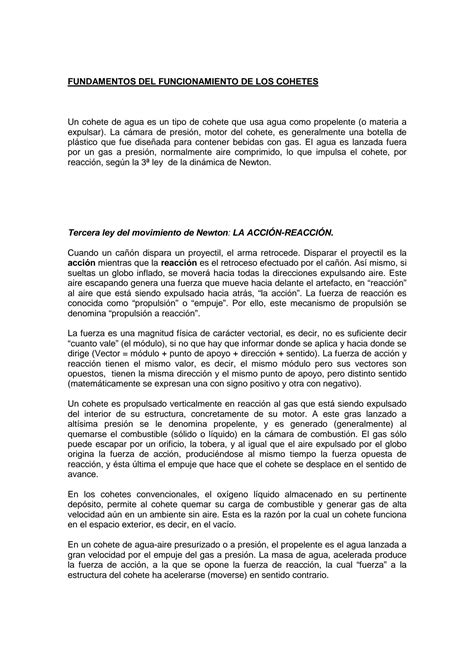 FUNDAMENTOS DEL FUNCIONAMIENTO DE LOS COHETES

Un cohete de agua es un tipo de cohete que usa agua como propelente (o materia a expulsar). La cámara de presión, motor del cohete, es generalmente una botella de plástico que fue diseñada para contener bebidas con gas. El agua es lanzada fuera por un gas a presión, normalmente aire comprimido, lo que impulsa el cohete, por reacción, según la 3ª ley de la dinámica de Newton.

Tercera ley del movimiento de Newton: LA ACCIÓN-REACCIÓN.

Cuando un cañón dispara un proyectil, el arma retrocede. Disparar el proyectil es la acción mientras que la reacción es el retroceso efectuado por el cañón. Así mismo, si sueltas un globo inflado, se moverá hacia todas la direcciones expulsando aire. Este aire escapando genera una fuerza que mueve hacia delante el artefacto, en "reacción" al aire que está siendo expulsado hacia atrás, "la acción". La fuerza de reacción es conocida como "propulsión" o "empuje". Por ello, este mecanismo de propulsión se denomina "propulsión a reacción".

La fuerza es una magnitud física de carácter vectorial, es decir, no es suficiente decir "cuanto vale" (el módulo), si no que hay que informar donde se aplica y hacia donde se dirige (Vector = módulo + punto de apoyo + dirección + sentido). La fuerza de acción y reacción tienen el mismo valor, es decir, el mismo módulo pero sus vectores son opuestos, tienen la misma dirección y el mismo punto de apoyo, pero distinto sentido (matemáticamente se expresan una con signo positivo y otra con negativo).

Un cohete es propulsado verticalmente en reacción al gas que está siendo expulsado del interior de su estructura, concretamente de su motor. A este gras lanzado a altísima presión se le denomina propelente, y es generado (generalmente) al quemarse el combustible (sólido o líquido) en la cámara de combustión. El gas sólo puede escapar por un orificio, la tobera, y al igual que el aire expulsado por el globo origina la fuerza de acción, produciéndose al mismo tiempo la fuerza opuesta de reacción, y ésta última el empuje que hace que el cohete se desplace en el sentido de avance.

En los cohetes convencionales, el oxígeno líquido almacenado en su pertinente depósito, permite al cohete quemar su carga de combustible y generar gas de alta velocidad aún en un ambiente sin aire. Esta es la razón por la cual un cohete funciona en el espacio exterior, es decir, en el vacío.

En un cohete de agua-aire presurizado o a presión, el propelente es el agua lanzada a gran velocidad por el empuje del gas a presión. La masa de agua, acelerada produce la fuerza de acción, a la que se opone la fuerza de reacción, la cual "fuerza" a la estructura del cohete ha acelerarse (moverse) en sentido contrario.